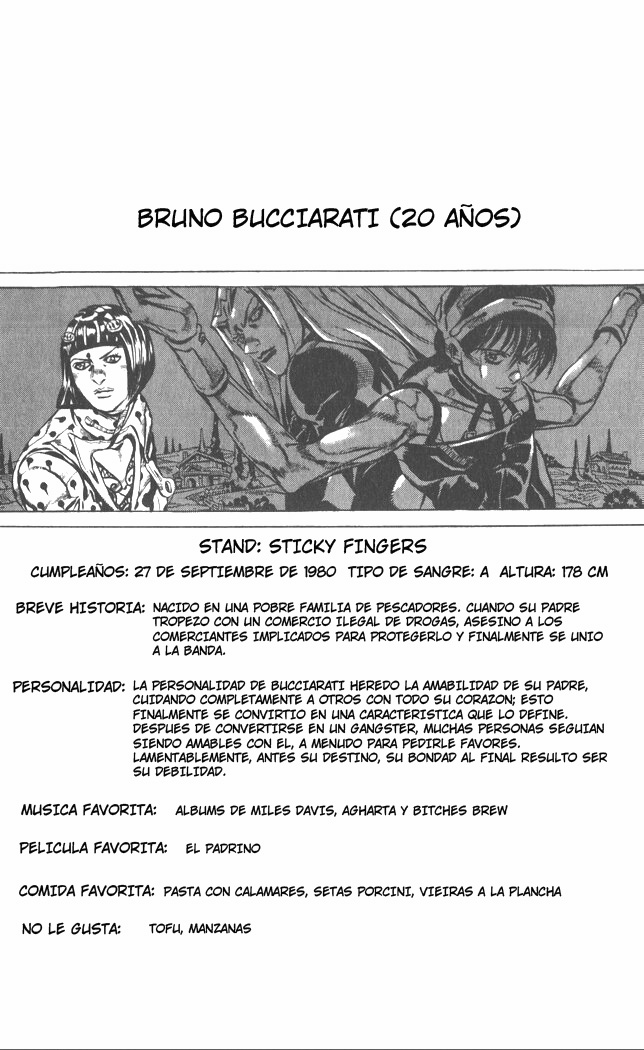 BRUNO BUCCIARATI (20 AÑOS)

STAND: STICKY FINGERS

CUMPLEAÑOS: 27 DE SEPTIEMBRE DE 1980 TIPO DE SANGRE: A ALTURA: 178 CM

BREVE HISTORIA: NACIDO EN UNA POBRE FAMILIA DE PESCADORES. CUANDO SU PADRE TROPEZO CON UN COMERCIO ILEGAL DE DROGAS, ASESINO A LOS COMERCIANTES IMPLICADOS PARA PROTEGERLO Y FINALMENTE SE UNIO A LA BANDA.

PERSONALIDAD: LA PERSONALIDAD DE BUCCIARATI HEREDO LA AMABILIDAD DE SU PADRE, CUIDANDO COMPLETAMENTE A OTROS CON TODO SU CORAZON; ESTO FINALMENTE SE CONVIRTIO EN UNA CARACTERISTICA QUE LO DEFINE. DESPUES DE CONVERTIRSE EN UN GANGSTER, MUCHAS PERSONAS SEGUIAN SIENDO AMABLES CON EL, A MENUDO PARA PEDIRLE FAVORES. LAMENTABLEMENTE, ANTES SU DESTINO, SU BONDAD AL FINAL RESULTO SER SU DEBILIDAD.

MUSICA FAVORITA: ALBUMS DE MILES DAVIS, AGHARTA Y BITCHES BREW

PELICULA FAVORITA: EL PADRINO

COMIDA FAVORITA: PASTA CON CALAMARES, SETAS PORCINI, VIEIRAS A LA PLANCHA

NO LE GUSTA: TOFU, MANZANAS